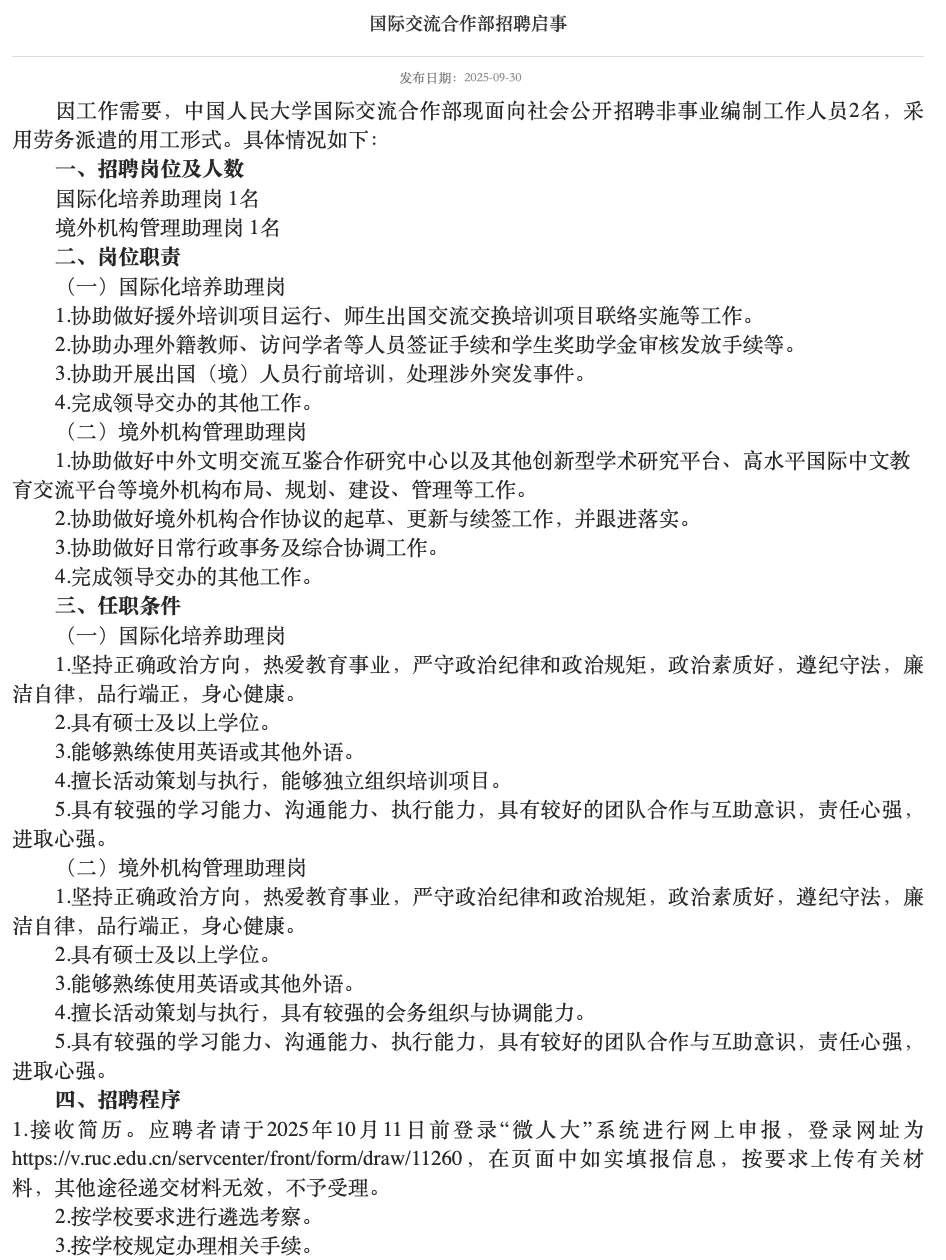 国际交流合作部招聘启事

发布日期：2025-09-30

因工作需要，中国人民大学国际交流合作部现面向社会公开招聘非事业编制工作人员2名，采用劳务派遣的用工形式。具体情况如下：

一、招聘岗位及人数

国际化培养助理岗 1名

境外机构管理助理岗 1名

二、岗位职责

（一）国际化培养助理岗

1.协助做好援外培训项目运行、师生出国交流交换培训项目联络实施等工作。

2.协助办理外籍教师、访问学者等人员签证手续和学生奖助学金审核发放手续等。

3.协助开展出国（境）人员行前培训，处理涉外突发事件。

4.完成领导交办的其他工作。

（二）境外机构管理助理岗

1.协助做好中外文明交流互鉴合作研究中心以及其他创新型学术研究平台、高水平国际中文教育交流平台等境外机构布局、规划、建设、管理等工作。

2.协助做好境外机构合作协议的起草、更新与续签工作，并跟进落实。

3.协助做好日常行政事务及综合协调工作。

4.完成领导交办的其他工作。

三、任职条件

（一）国际化培养助理岗

1.坚持正确政治方向，热爱教育事业，严守政治纪律和政治规矩，政治素质好，遵纪守法，廉洁自律，品行端正，身心健康。

2.具有硕士及以上学位。

3.能够熟练使用英语或其他外语。

4.擅长活动策划与执行，能够独立组织培训项目。

5.具有较强的学习能力、沟通能力、执行能力，具有较好的团队合作与互助意识，责任心强，进取心强。

（二）境外机构管理助理岗

1.坚持正确政治方向，热爱教育事业，严守政治纪律和政治规矩，政治素质好，遵纪守法，廉洁自律，品行端正，身心健康。

2.具有硕士及以上学位。

3.能够熟练使用英语或其他外语。

4.擅长活动策划与执行，具有较强的会务组织与协调能力。

5.具有较强的学习能力、沟通能力、执行能力，具有较好的团队合作与互助意识，责任心强，进取心强。

四、招聘程序

1.接收简历。应聘者请于2025年10月11日前登录“微人大”系统进行网上申报，登录网址为https://v.ruc.edu.cn/servcenter/front/form/draw/11260，在页面中如实填报信息，按要求上传有关材料，其他途径递交材料无效，不予受理。

2.按学校要求进行遴选考察。

3.按学校规定办理相关手续。